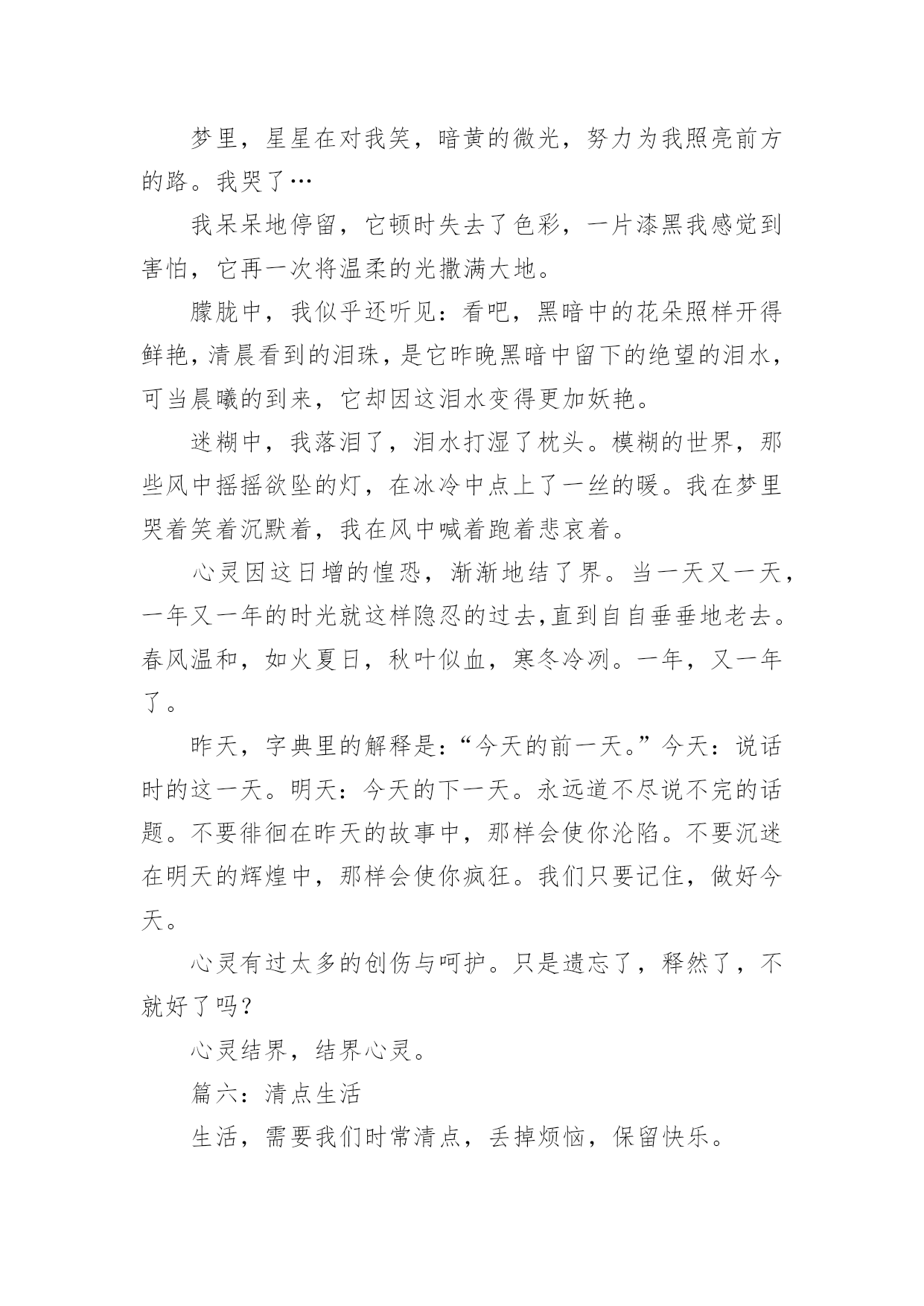 梦里，星星在对我笑，暗黄的微光，努力为我照亮前方的路。我哭了…

我呆呆地停留，它顿时失去了色彩，一片漆黑我感觉到害怕，它再一次将温柔的光撒满大地。

朦胧中，我似乎还听见：看吧，黑暗中的花朵照样开得鲜艳，清晨看到的泪珠，是它昨晚黑暗中留下的绝望的泪水，可当晨曦的到来，它却因这泪水变得更加妖艳。

迷糊中，我落泪了，泪水打湿了枕头。模糊的世界，那些风中摇摇欲坠的灯，在冰冷中点上了一丝的暖。我在梦里哭着笑着沉默着，我在风中喊着跑着悲哀着。

心灵因这日增的惶恐，渐渐地结了界。当一天又一天，一年又一年的时光就这样隐忍的过去,直到自自垂垂地老去。春风温和，如火夏日，秋叶似血，寒冬冷冽。一年，又一年了。

昨天，字典里的解释是：“今天的前一天。”今天：说话时的这一天。明天：今天的下一天。永远道不尽说不完的话题。不要徘徊在昨天的故事中，那样会使你沦陷。不要沉迷在明天的辉煌中，那样会使你疯狂。我们只要记住，做好今天。

心灵有过太多的创伤与呵护。只是遗忘了，释然了，不就好了吗？

心灵结界，结界心灵。

篇六：清点生活

生活，需要我们时常清点，丢掉烦恼，保留快乐。